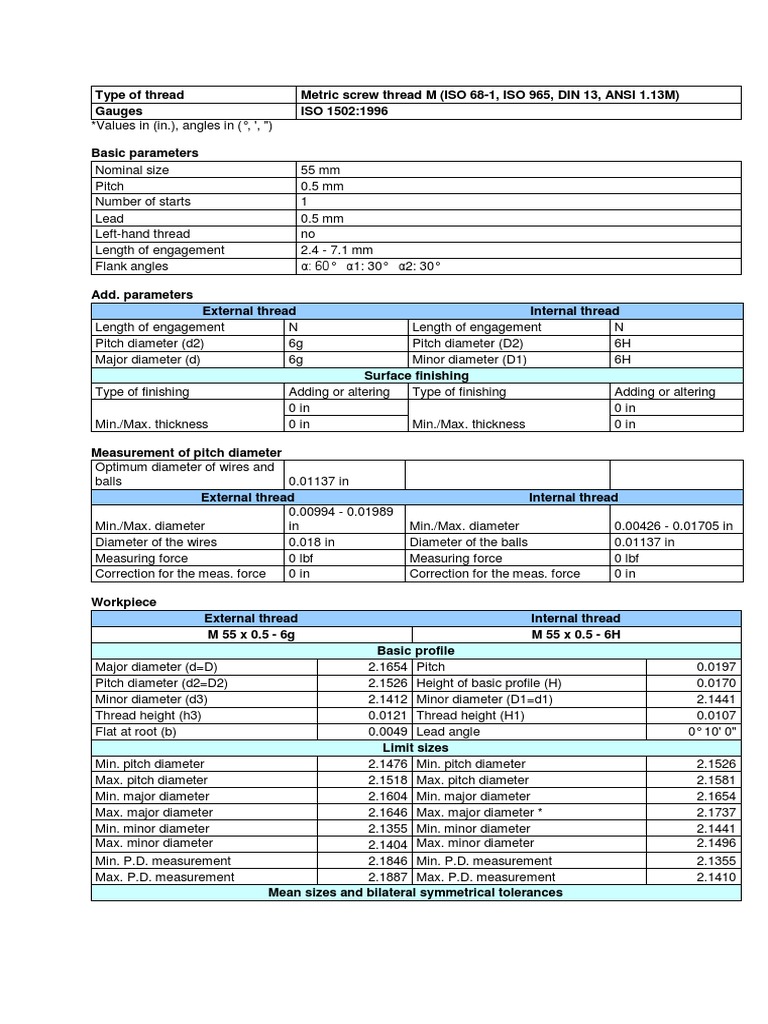 | Type of thread | Metric screw thread M (ISO 68-1, ISO 965, DIN 13, ANSI 1.13M) |
|---|---|
| Gauges | ISO 1502:1996 |

*Values in (in.), angles in (°, ', ")

Basic parameters

| Nominal size | 55 mm |
|---|---|
| Pitch | 0.5 mm |
| Number of starts | 1 |
| Lead | 0.5 mm |
| Left-hand thread | no |
| Length of engagement | 2.4 - 7.1 mm |
| Flank angles | α: 60° α1: 30° α2: 30° |

Add. parameters

| External thread | | Internal thread | |
|---|---|---|---|
| Length of engagement | N | Length of engagement | N |
| Pitch diameter (d2) | 6g | Pitch diameter (D2) | 6H |
| Major diameter (d) | 6g | Minor diameter (D1) | 6H |
| Surface finishing | | | |
| Type of finishing | Adding or altering | Type of finishing | Adding or altering |
| | 0 in | | 0 in |
| Min./Max. thickness | 0 in | Min./Max. thickness | 0 in |

Measurement of pitch diameter

| Optimum diameter of wires and balls | 0.01137 in | | |
|---|---|---|---|
| External thread | | Internal thread | |
| Min./Max. diameter | 0.00994 - 0.01989 in | Min./Max. diameter | 0.00426 - 0.01705 in |
| Diameter of the wires | 0.018 in | Diameter of the balls | 0.01137 in |
| Measuring force | 0 lbf | Measuring force | 0 lbf |
| Correction for the meas. force | 0 in | Correction for the meas. force | 0 in |

Workpiece

| External thread | | Internal thread | |
|---|---|---|---|
| M 55 x 0.5 - 6g | | M 55 x 0.5 - 6H | |
| Basic profile | | | |
| Major diameter (d=D) | 2.1654 | Pitch | 0.0197 |
| Pitch diameter (d2=D2) | 2.1526 | Height of basic profile (H) | 0.0170 |
| Minor diameter (d3) | 2.1412 | Minor diameter (D1=d1) | 2.1441 |
| Thread height (h3) | 0.0121 | Thread height (H1) | 0.0107 |
| Flat at root (b) | 0.0049 | Lead angle | 0° 10' 0" |
| Limit sizes | | | |
| Min. pitch diameter | 2.1476 | Min. pitch diameter | 2.1526 |
| Max. pitch diameter | 2.1518 | Max. pitch diameter | 2.1581 |
| Min. major diameter | 2.1604 | Min. major diameter | 2.1654 |
| Max. major diameter | 2.1646 | Max. major diameter * | 2.1737 |
| Min. minor diameter | 2.1355 | Min. minor diameter | 2.1441 |
| Max. minor diameter | 2.1404 | Max. minor diameter | 2.1496 |
| Min. P.D. measurement | 2.1846 | Min. P.D. measurement | 2.1355 |
| Max. P.D. measurement | 2.1887 | Max. P.D. measurement | 2.1410 |
| Mean sizes and bilateral symmetrical tolerances | | | |